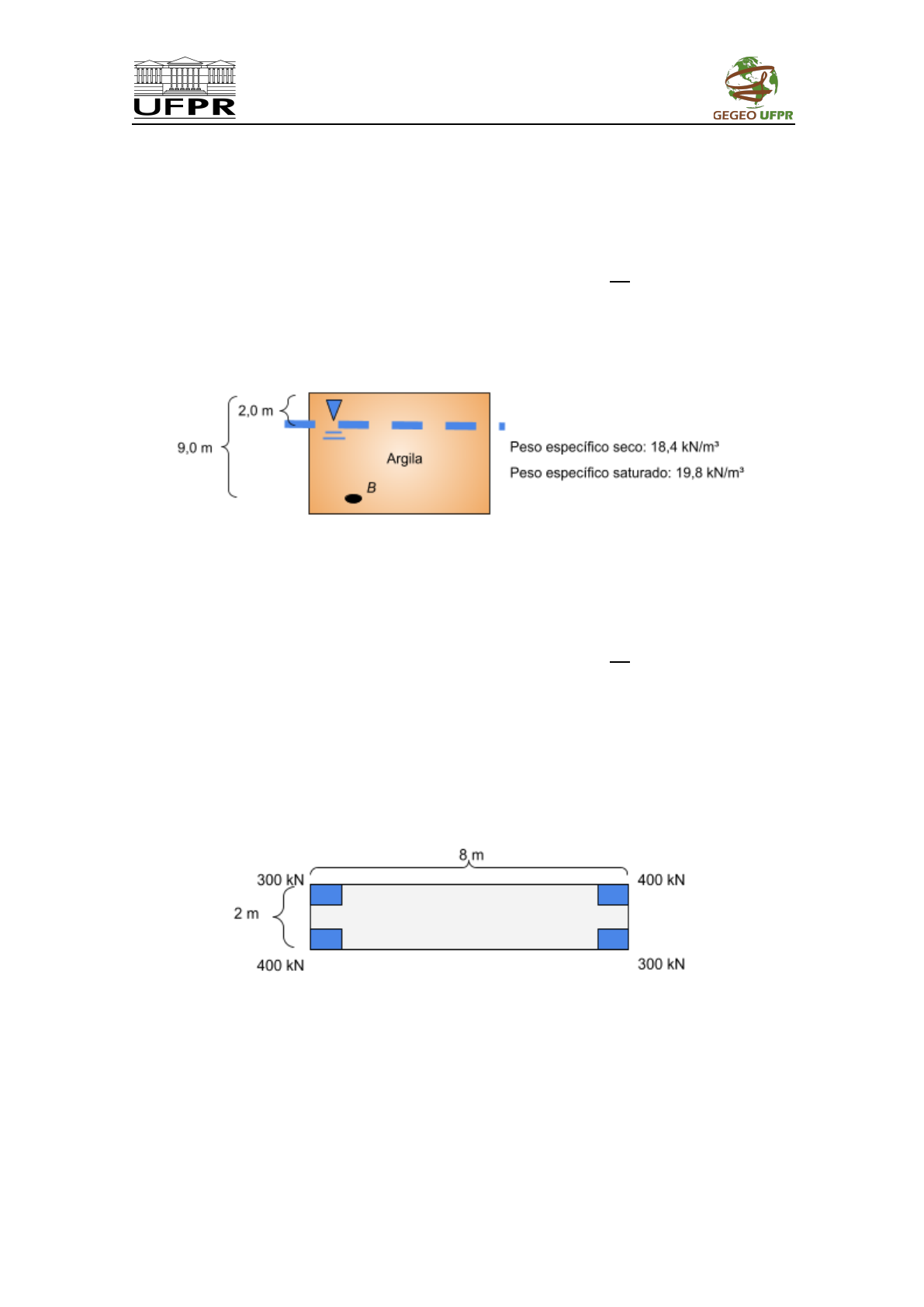 UFPR

GEGEO UFPR

2,0 m

9,0 m

Argila

B

Peso específico seco: 18,4 kN/m³

Peso específico saturado: 19,8 kN/m³

8 m

300 kN

400 kN

2 m

400 kN

300 kN